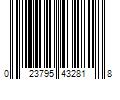 0 23795 43281 8